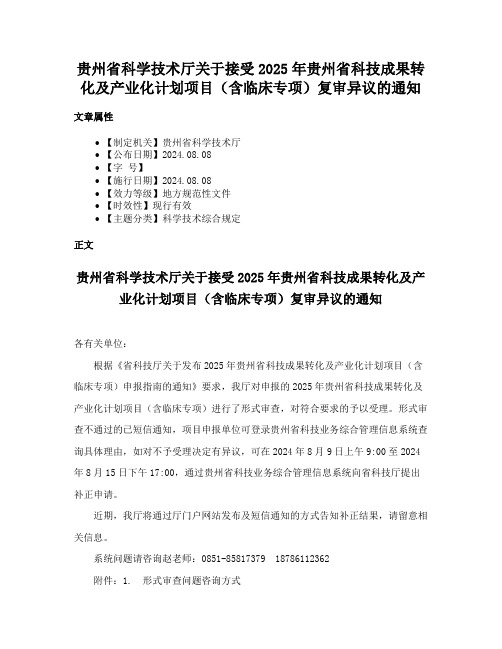 贵州省科学技术厅关于接受2025年贵州省科技成果转化及产业化计划项目（含临床专项）复审异议的通知

文章属性

• 【制定机关】贵州省科学技术厅
• 【公布日期】2024.08.08
• 【字 号】
• 【施行日期】2024.08.08
• 【效力等级】地方规范性文件
• 【时效性】现行有效
• 【主题分类】科学技术综合规定

正文

贵州省科学技术厅关于接受2025年贵州省科技成果转化及产业化计划项目（含临床专项）复审异议的通知

各有关单位：

根据《省科技厅关于发布2025年贵州省科技成果转化及产业化计划项目（含临床专项）申报指南的通知》要求，我厅对申报的2025年贵州省科技成果转化及产业化计划项目（含临床专项）进行了形式审查，对符合要求的予以受理。形式审查不通过的已短信通知，项目申报单位可登录贵州省科技业务综合管理信息系统查询具体理由，如对不予受理决定有异议，可在2024年8月9日上午9:00至2024年8月15日下午17:00，通过贵州省科技业务综合管理信息系统向省科技厅提出补正申请。

近期，我厅将通过厅门户网站发布及短信通知的方式告知补正结果，请留意相关信息。

系统问题请咨询赵老师：0851-85817379 18786112362

附件：1. 形式审查问题咨询方式